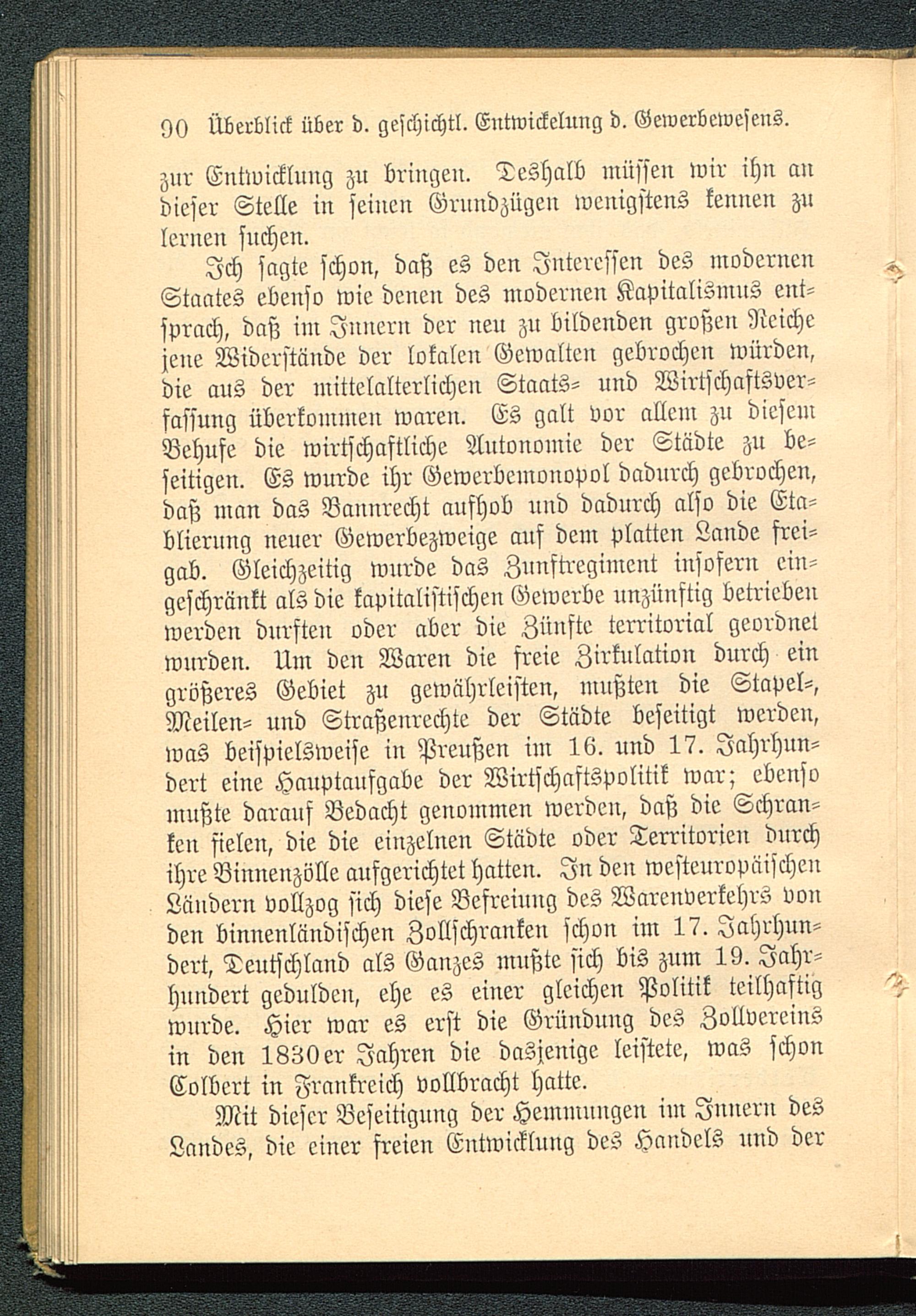 90 Überblick über d. geschichtl. Entwickelung d. Gewerbewesens.

zur Entwicklung zu bringen. Deshalb müssen wir ihn an dieser Stelle in seinen Grundzügen wenigstens kennen zu lernen suchen.

Ich sagte schon, daß es den Interessen des modernen Staates ebenso wie denen des modernen Kapitalismus entsprach, daß im Innern der neu zu bildenden großen Reiche jene Widerstände der lokalen Gewalten gebrochen würden, die aus der mittelalterlichen Staats- und Wirtschaftsverfassung überkommen waren. Es galt vor allem zu diesem Behufe die wirtschaftliche Autonomie der Städte zu beseitigen. Es wurde ihr Gewerbemonopol dadurch gebrochen, daß man das Bannrecht aufhob und dadurch also die Etablierung neuer Gewerbezweige auf dem platten Lande freigab. Gleichzeitig wurde das Zunftregiment insofern eingeschränkt als die kapitalistischen Gewerbe unzünftig betrieben werden durften oder aber die Zünfte territorial geordnet wurden. Um den Waren die freie Zirkulation durch ein größeres Gebiet zu gewährleisten, mußten die Stapel-, Meilen- und Straßenrechte der Städte beseitigt werden, was beispielsweise in Preußen im 16. und 17. Jahrhundert eine Hauptaufgabe der Wirtschaftspolitik war; ebenso mußte darauf Bedacht genommen werden, daß die Schranken fielen, die die einzelnen Städte oder Territorien durch ihre Binnenzölle aufgerichtet hatten. In den westeuropäischen Ländern vollzog sich diese Befreiung des Warenverkehrs von den binnenländischen Zollschranken schon im 17. Jahrhundert, Deutschland als Ganzes mußte sich bis zum 19. Jahrhundert gedulden, ehe es einer gleichen Politik teilhaftig wurde. Hier war es erst die Gründung des Zollvereins in den 1830er Jahren die dasjenige leistete, was schon Colbert in Frankreich vollbracht hatte.

Mit dieser Beseitigung der Hemmungen im Innern des Landes, die einer freien Entwicklung des Handels und der